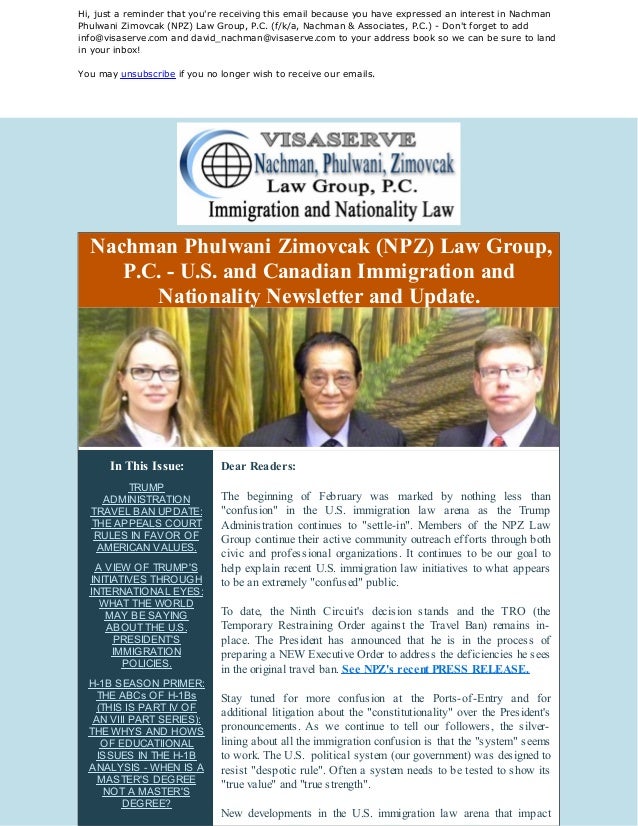 Hi, just a reminder that you're receiving this email because you have expressed an interest in Nachman Phulwani Zimovcak (NPZ) Law Group, P.C. (f/k/a, Nachman & Associates, P.C.) - Don't forget to add info@visaserve.com and david_nachman@visaserve.com to your address book so we can be sure to land in your inbox!

You may unsubscribe if you no longer wish to receive our emails.

VISASERVE
Nachman, Phulwani, Zimovcak
Law Group, P.C.
Immigration and Nationality Law

Nachman Phulwani Zimovcak (NPZ) Law Group, P.C. - U.S. and Canadian Immigration and Nationality Newsletter and Update.

In This Issue:

TRUMP ADMINISTRATION TRAVEL BAN UPDATE: THE APPEALS COURT RULES IN FAVOR OF AMERICAN VALUES.

A VIEW OF TRUMP'S INITIATIVES THROUGH INTERNATIONAL EYES: WHAT THE WORLD MAY BE SAYING ABOUT THE U.S. PRESIDENT'S IMMIGRATION POLICIES.

H-1B SEASON PRIMER: THE ABCs OF H-1Bs (THIS IS PART IV OF AN VIII PART SERIES): THE WHYS AND HOWS OF EDUCATIIONAL ISSUES IN THE H-1B ANALYSIS - WHEN IS A MASTER'S DEGREE NOT A MASTER'S DEGREE?

Dear Readers:

The beginning of February was marked by nothing less than "confusion" in the U.S. immigration law arena as the Trump Administration continues to "settle-in". Members of the NPZ Law Group continue their active community outreach efforts through both civic and professional organizations. It continues to be our goal to help explain recent U.S. immigration law initiatives to what appears to be an extremely "confused" public.

To date, the Ninth Circuit's decision stands and the TRO (the Temporary Restraining Order against the Travel Ban) remains in-place. The President has announced that he is in the process of preparing a NEW Executive Order to address the deficiencies he sees in the original travel ban. See NPZ's recent PRESS RELEASE.

Stay tuned for more confusion at the Ports-of-Entry and for additional litigation about the "constitutionality" over the President's pronouncements. As we continue to tell our followers, the silver-lining about all the immigration confusion is that the "system" seems to work. The U.S. political system (our government) was designed to resist "despotic rule". Often a system needs to be tested to show its "true value" and "true strength".

New developments in the U.S. immigration law arena that impact